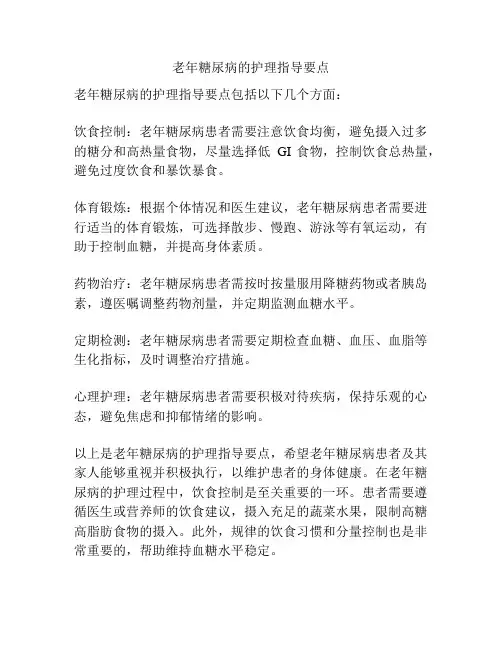 老年糖尿病的护理指导要点

老年糖尿病的护理指导要点包括以下几个方面：

饮食控制：老年糖尿病患者需要注意饮食均衡，避免摄入过多的糖分和高热量食物，尽量选择低 GI 食物，控制饮食总热量，避免过度饮食和暴饮暴食。

体育锻炼：根据个体情况和医生建议，老年糖尿病患者需要进行适当的体育锻炼，可选择散步、慢跑、游泳等有氧运动，有助于控制血糖，并提高身体素质。

药物治疗：老年糖尿病患者需按时按量服用降糖药物或者胰岛素，遵医嘱调整药物剂量，并定期监测血糖水平。

定期检测：老年糖尿病患者需要定期检查血糖、血压、血脂等生化指标，及时调整治疗措施。

心理护理：老年糖尿病患者需要积极对待疾病，保持乐观的心态，避免焦虑和抑郁情绪的影响。

以上是老年糖尿病的护理指导要点，希望老年糖尿病患者及其家人能够重视并积极执行，以维护患者的身体健康。在老年糖尿病的护理过程中，饮食控制是至关重要的一环。患者需要遵循医生或营养师的饮食建议，摄入充足的蔬菜水果，限制高糖高脂肪食物的摄入。此外，规律的饮食习惯和分量控制也是非常重要的，帮助维持血糖水平稳定。